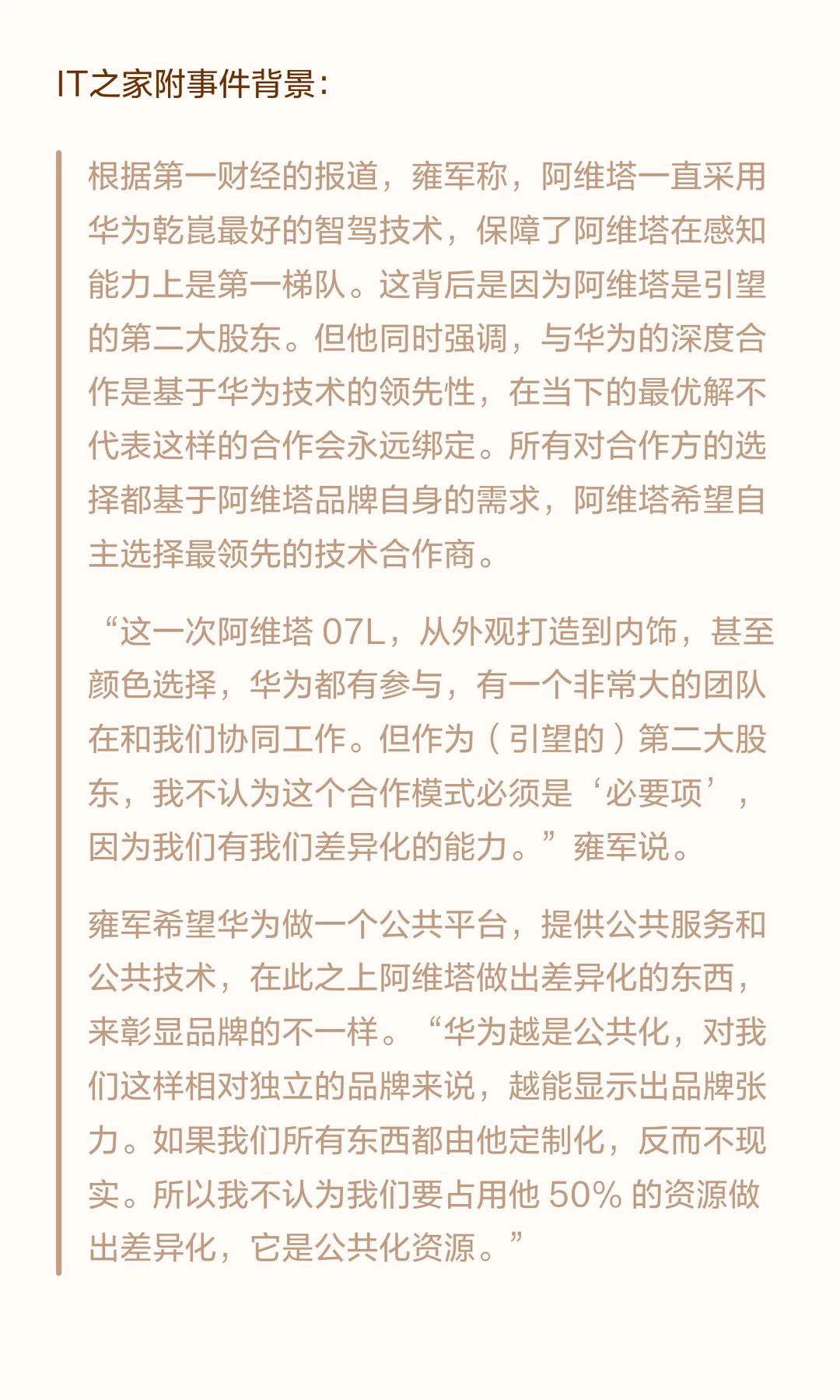 IT之家附事件背景：

根据第一财经的报道，雍军称，阿维塔一直采用华为乾崑最好的智驾技术，保障了阿维塔在感知能力上是第一梯队。这背后是因为阿维塔是引望的第二大股东。但他同时强调，与华为的深度合作是基于华为技术的领先性，在当下的最优解不代表这样的合作会永远绑定。所有对合作方的选择都基于阿维塔品牌自身的需求，阿维塔希望自主选择最领先的技术合作商。

“这一次阿维塔 07L，从外观打造到内饰，甚至颜色选择，华为都有参与，有一个非常大的团队在和我们协同工作。但作为（引望的）第二大股东，我不认为这个合作模式必须是‘必要项’，因为我们有我们差异化的能力。”雍军说。

雍军希望华为做一个公共平台，提供公共服务和公共技术，在此之上阿维塔做出差异化的东西，来彰显品牌的不一样。“华为越是公共化，对我们这样相对独立的品牌来说，越能显示出品牌张力。如果我们所有东西都由他定制化，反而不现实。所以我不认为我们要占用他 50% 的资源做出差异化，它是公共化资源。”